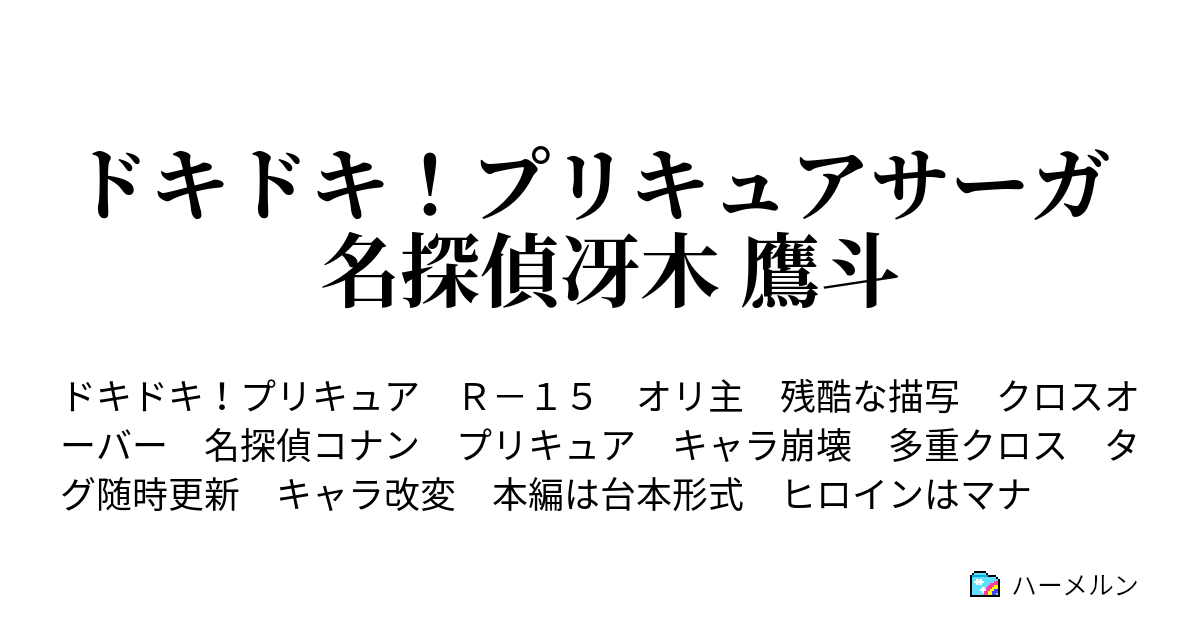 ドキドキ！プリキュアサーガ
名探偵冴木 鷹斗

ドキドキ！プリキュア　Ｒ－１５　オリ主　残酷な描写　クロスオーバー　名探偵コナン　プリキュア　キャラ崩壊　多重クロス　タグ随時更新　キャラ改変　本編は台本形式　ヒロインはマナ

ハーメルン